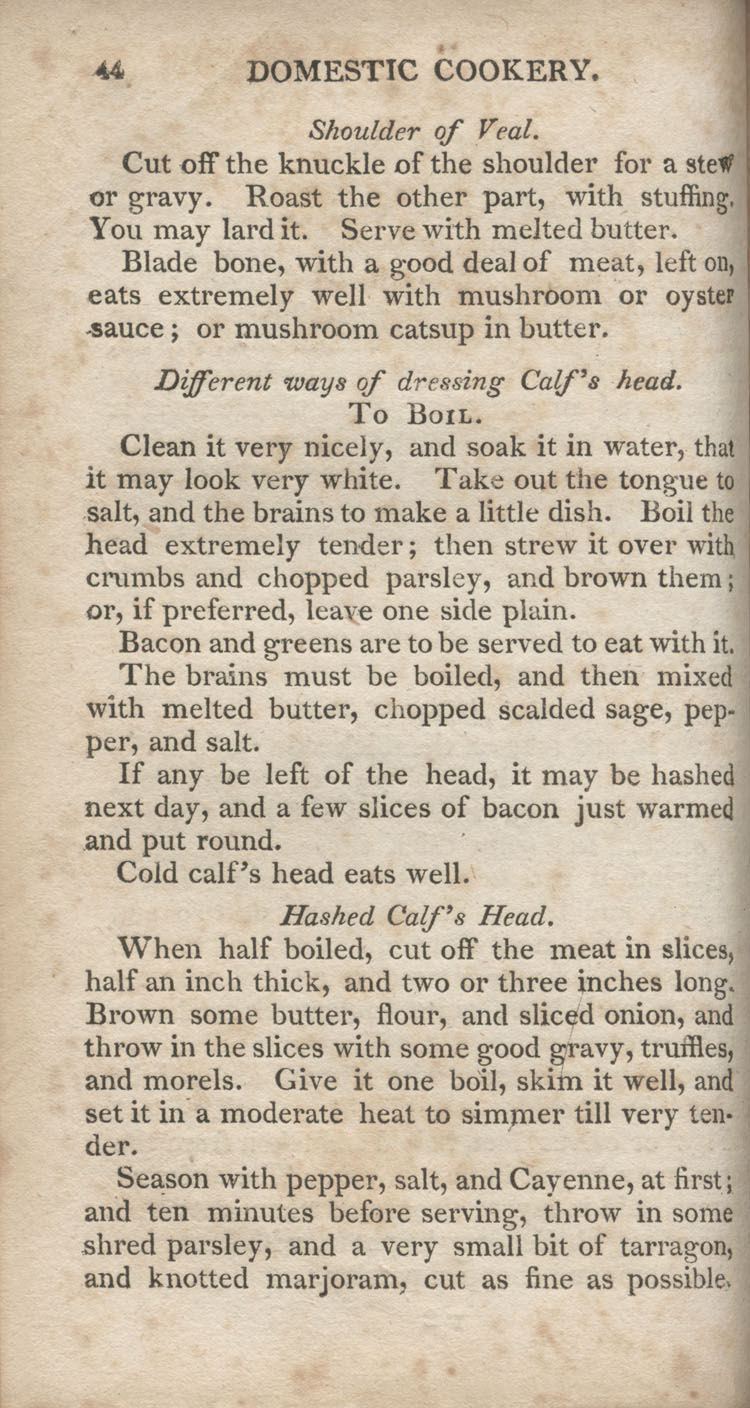 44 DOMESTIC COOKERY.

Shoulder of Veal.

Cut off the knuckle of the shoulder for a stew or gravy. Roast the other part, with stuffing. You may lard it. Serve with melted butter.

Blade bone, with a good deal of meat, left on, eats extremely well with mushroom or oyster sauce; or mushroom catsup in butter.

Different ways of dressing Calf's head.

To Boil.

Clean it very nicely, and soak it in water, that it may look very white. Take out the tongue to salt, and the brains to make a little dish. Boil the head extremely tender; then strew it over with crumbs and chopped parsley, and brown them; or, if preferred, leave one side plain.

Bacon and greens are to be served to eat with it.

The brains must be boiled, and then mixed with melted butter, chopped scalded sage, pepper, and salt.

If any be left of the head, it may be hashed next day, and a few slices of bacon just warmed and put round.

Cold calf's head eats well.

Hashed Calf's Head.

When half boiled, cut off the meat in slices, half an inch thick, and two or three inches long. Brown some butter, flour, and sliced onion, and throw in the slices with some good gravy, truffles, and morels. Give it one boil, skim it well, and set it in a moderate heat to simmer till very tender.

Season with pepper, salt, and Cayenne, at first; and ten minutes before serving, throw in some shred parsley, and a very small bit of tarragon, and knotted marjoram, cut as fine as possible.